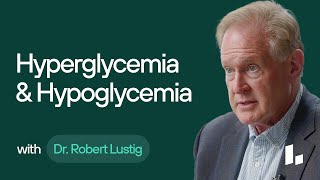 Hyperglycemia
& Hypoglycemia

with Dr. Robert Lustig